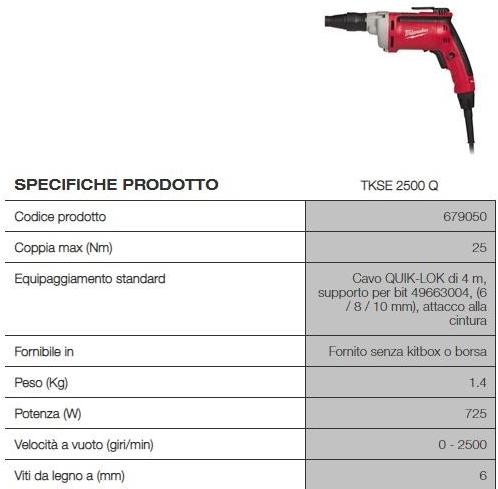 Milwaukee

| SPECIFICHE PRODOTTO | TKSE 2500 Q |
|---|---|
| Codice prodotto | 679050 |
| Coppia max (Nm) | 25 |
| Equipaggiamento standard | Cavo QUIK-LOK di 4 m, supporto per bit 49663004, (6 / 8 / 10 mm), attacco alla cintura |
| Fornibile in | Fornito senza kitbox o borsa |
| Peso (Kg) | 1.4 |
| Potenza (W) | 725 |
| Velocità a vuoto (giri/min) | 0 - 2500 |
| Viti da legno a (mm) | 6 |